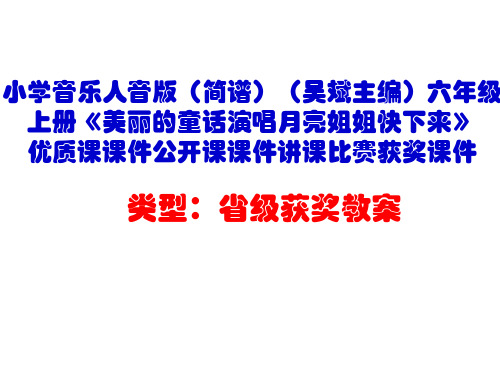 小学音乐人音版（简谱）（吴斌主编）六年级上册《美丽的童话演唱月亮姐姐快下来》优质课课件公开课课件讲课比赛获奖课件

类型：省级获奖教案